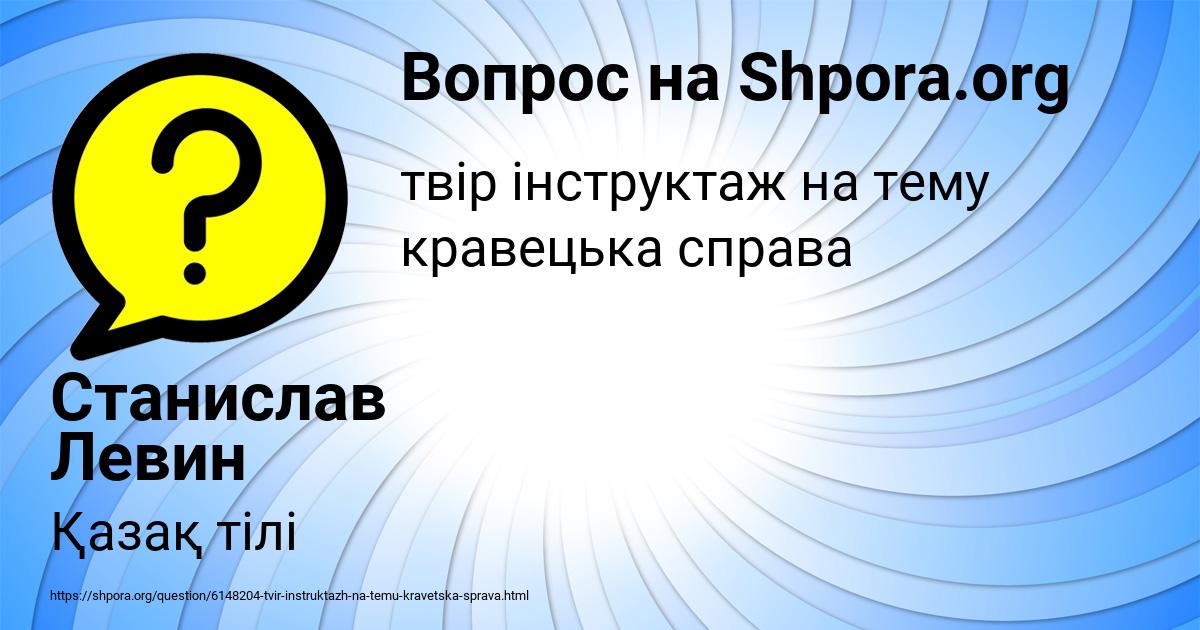 Вопрос на Shpora.org

твір інструктаж на тему кравецька справа

Станислав Левин

Қазақ тілі

https://shpora.org/question/6148204-tvir-instruktazh-na-temu-kravetska-sprava.html